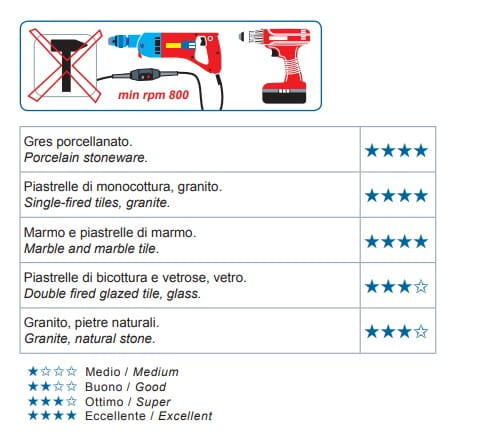 min rpm 800

| Gres porcellanato. Porcelain stoneware. | ★★★★ |
|---|---|
| Piastrelle di monocottura, granito. Single-fired tiles, granite. | ★★★★ |
| Marmo e piastrelle di marmo. Marble and marble tile. | ★★★★ |
| Piastrelle di bicottura e vetrose, vetro. Double fired glazed tile, glass. | ★★★☆ |
| Granito, pietre naturali. Granite, natural stone. | ★★★☆ |

★☆☆☆ Medio / Medium
★★☆☆ Buono / Good
★★★☆ Ottimo / Super
★★★★ Eccellente / Excellent